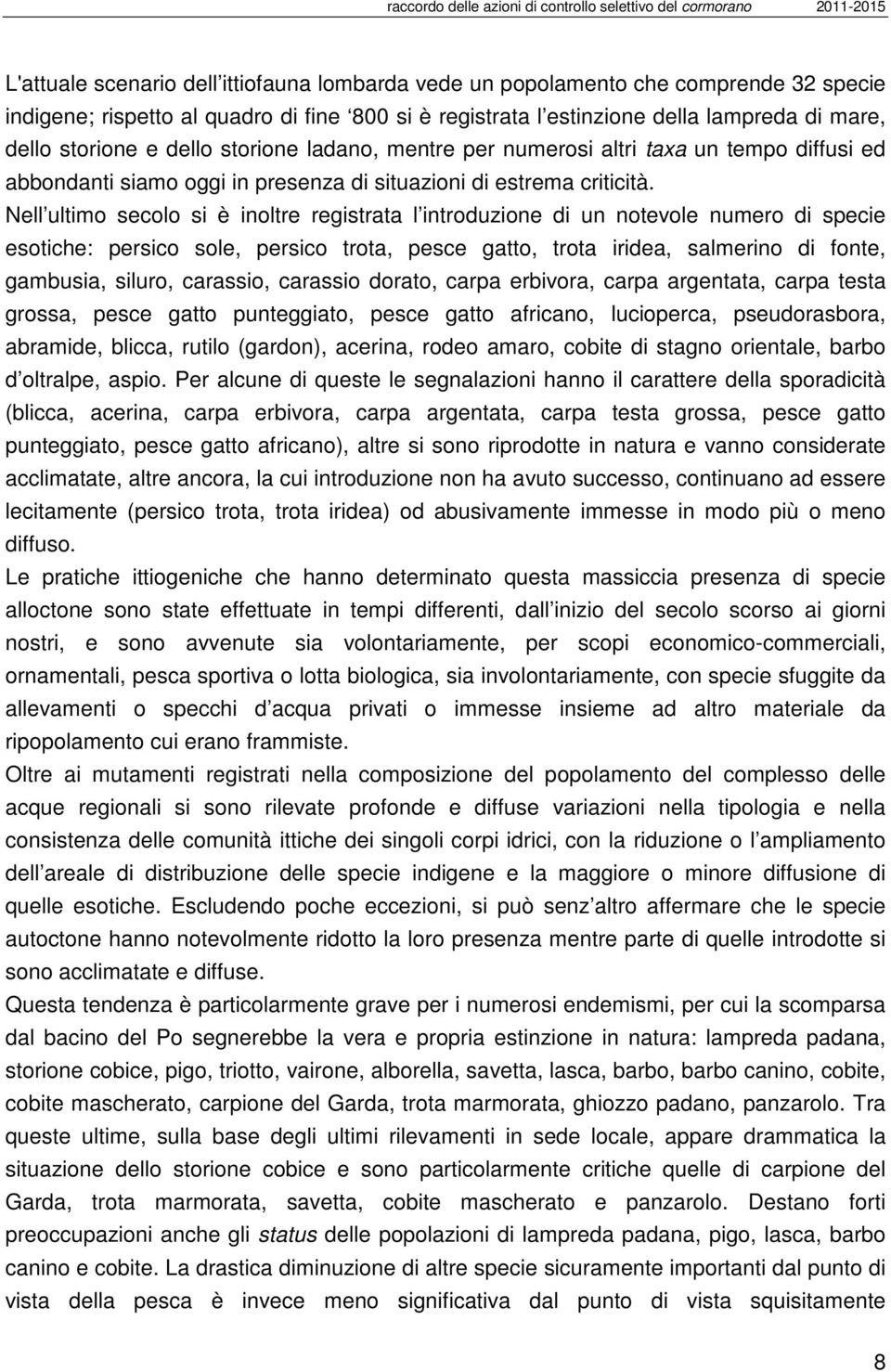 raccordo delle azioni di controllo selettivo del cormorano 2011-2015

L'attuale scenario dell ittiofauna lombarda vede un popolamento che comprende 32 specie indigene; rispetto al quadro di fine 800 si è registrata l estinzione della lampreda di mare, dello storione e dello storione ladano, mentre per numerosi altri taxa un tempo diffusi ed abbondanti siamo oggi in presenza di situazioni di estrema criticità.
Nell ultimo secolo si è inoltre registrata l introduzione di un notevole numero di specie esotiche: persico sole, persico trota, pesce gatto, trota iridea, salmerino di fonte, gambusia, siluro, carassio, carassio dorato, carpa erbivora, carpa argentata, carpa testa grossa, pesce gatto punteggiato, pesce gatto africano, lucioperca, pseudorasbora, abramide, blicca, rutilo (gardon), acerina, rodeo amaro, cobite di stagno orientale, barbo d oltralpe, aspio. Per alcune di queste le segnalazioni hanno il carattere della sporadicità (blicca, acerina, carpa erbivora, carpa argentata, carpa testa grossa, pesce gatto punteggiato, pesce gatto africano), altre si sono riprodotte in natura e vanno considerate acclimatate, altre ancora, la cui introduzione non ha avuto successo, continuano ad essere lecitamente (persico trota, trota iridea) od abusivamente immesse in modo più o meno diffuso.
Le pratiche ittiogeniche che hanno determinato questa massiccia presenza di specie alloctone sono state effettuate in tempi differenti, dall inizio del secolo scorso ai giorni nostri, e sono avvenute sia volontariamente, per scopi economico-commerciali, ornamentali, pesca sportiva o lotta biologica, sia involontariamente, con specie sfuggite da allevamenti o specchi d acqua privati o immesse insieme ad altro materiale da ripopolamento cui erano frammiste.
Oltre ai mutamenti registrati nella composizione del popolamento del complesso delle acque regionali si sono rilevate profonde e diffuse variazioni nella tipologia e nella consistenza delle comunità ittiche dei singoli corpi idrici, con la riduzione o l ampliamento dell areale di distribuzione delle specie indigene e la maggiore o minore diffusione di quelle esotiche. Escludendo poche eccezioni, si può senz altro affermare che le specie autoctone hanno notevolmente ridotto la loro presenza mentre parte di quelle introdotte si sono acclimatate e diffuse.
Questa tendenza è particolarmente grave per i numerosi endemismi, per cui la scomparsa dal bacino del Po segnerebbe la vera e propria estinzione in natura: lampreda padana, storione cobice, pigo, triotto, vairone, alborella, savetta, lasca, barbo, barbo canino, cobite, cobite mascherato, carpione del Garda, trota marmorata, ghiozzo padano, panzarolo. Tra queste ultime, sulla base degli ultimi rilevamenti in sede locale, appare drammatica la situazione dello storione cobice e sono particolarmente critiche quelle di carpione del Garda, trota marmorata, savetta, cobite mascherato e panzarolo. Destano forti preoccupazioni anche gli status delle popolazioni di lampreda padana, pigo, lasca, barbo canino e cobite. La drastica diminuzione di altre specie sicuramente importanti dal punto di vista della pesca è invece meno significativa dal punto di vista squisitamente

8